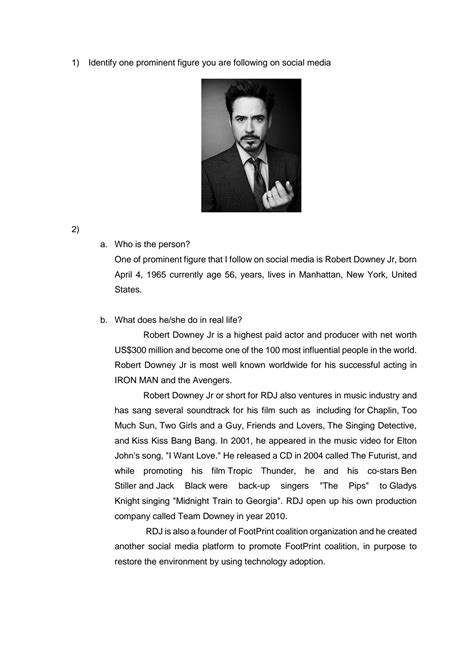 1) Identify one prominent figure you are following on social media

2)

a. Who is the person?
One of prominent figure that I follow on social media is Robert Downey Jr, born April 4, 1965 currently age 56, years, lives in Manhattan, New York, United States.

b. What does he/she do in real life?
Robert Downey Jr is a highest paid actor and producer with net worth US$300 million and become one of the 100 most influential people in the world. Robert Downey Jr is most well known worldwide for his successful acting in IRON MAN and the Avengers.

Robert Downey Jr or short for RDJ also ventures in music industry and has sang several soundtrack for his film such as including for Chaplin, Too Much Sun, Two Girls and a Guy, Friends and Lovers, The Singing Detective, and Kiss Kiss Bang Bang. In 2001, he appeared in the music video for Elton John's song, "I Want Love." He released a CD in 2004 called The Futurist, and while promoting his film Tropic Thunder, he and his co-stars Ben Stiller and Jack Black were back-up singers "The Pips" to Gladys Knight singing "Midnight Train to Georgia". RDJ open up his own production company called Team Downey in year 2010.

RDJ is also a founder of FootPrint coalition organization and he created another social media platform to promote FootPrint coalition, in purpose to restore the environment by using technology adoption.